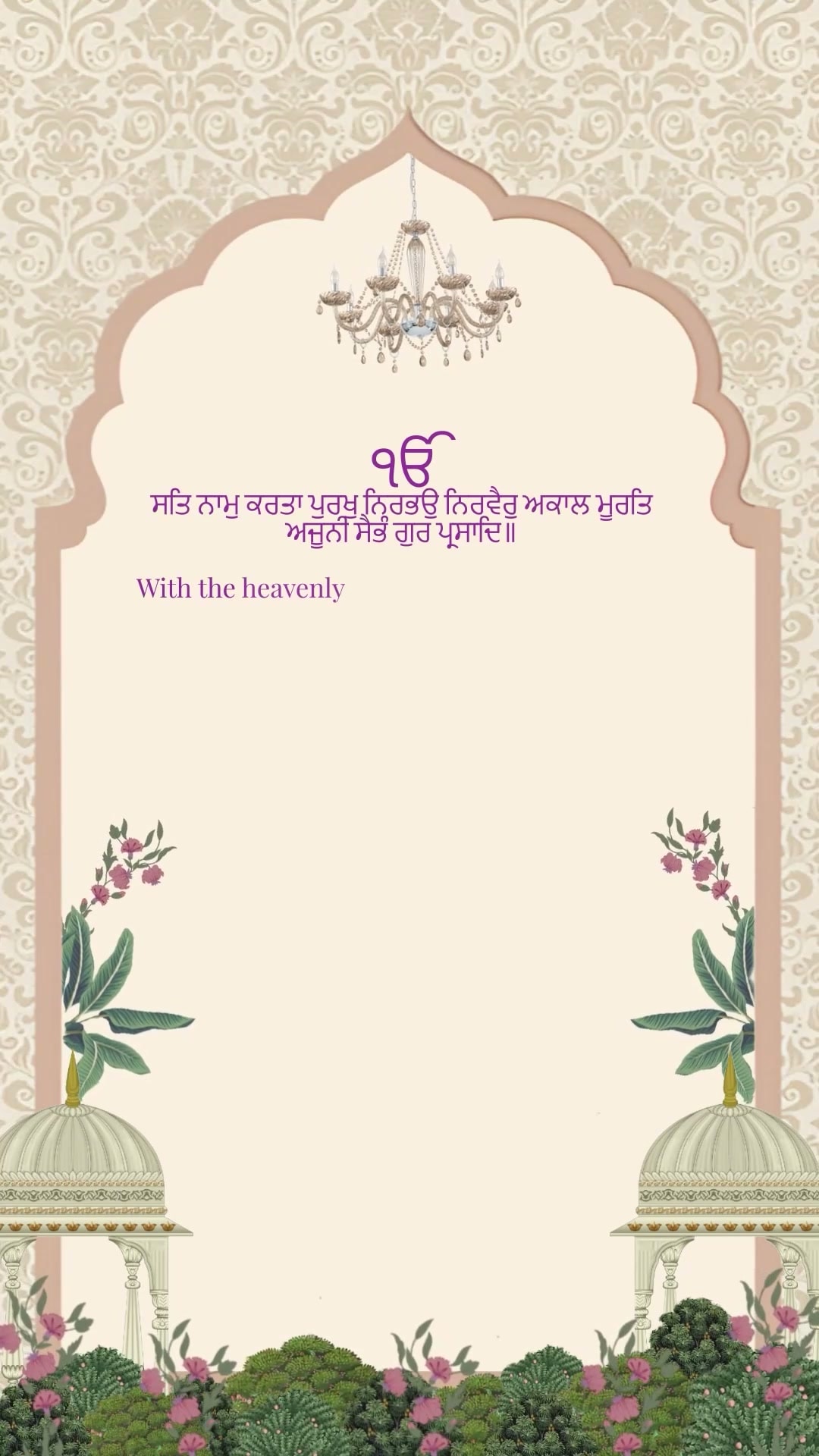 ੴ
ਸਤਿ ਨਾਮੁ ਕਰਤਾ ਪੁਰਖੁ ਨਿਰਭਉ ਨਿਰਵੈਰੁ ਅਕਾਲ ਮੂਰਤਿ
ਅਜੂਨੀ ਸੈਭੰ ਗੁਰ ਪ੍ਰਸਾਦਿ॥

With the heavenly